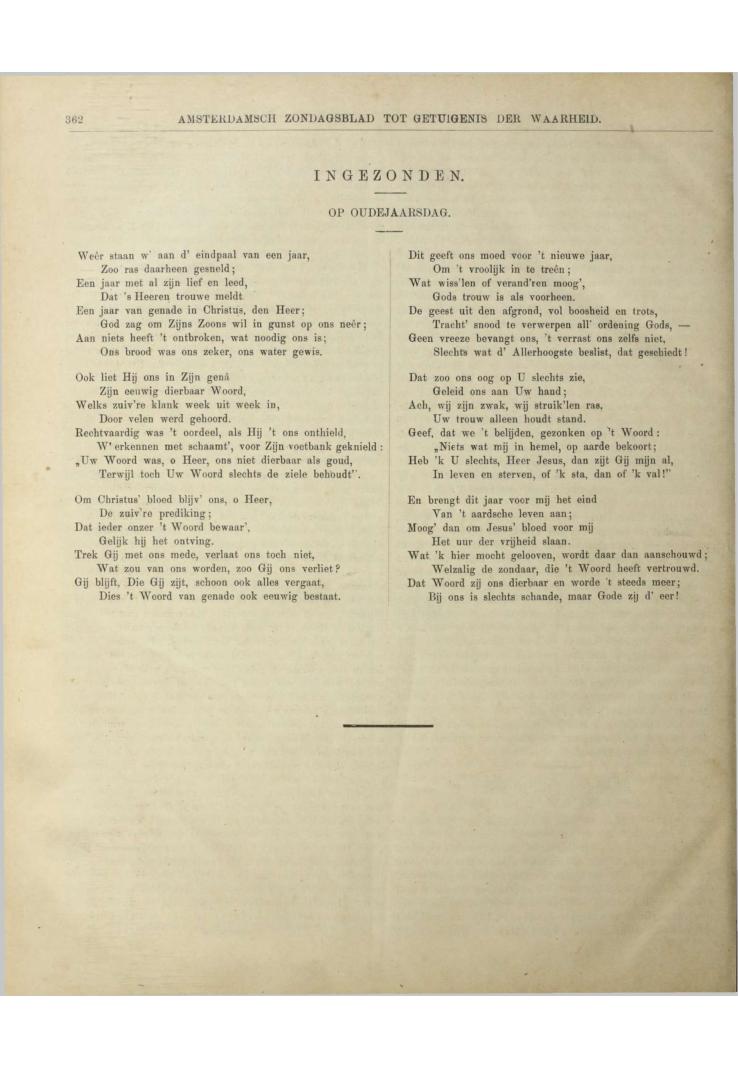 362 AMSTERDAMSCH ZONDAGSBLAD TOT GETUIGENIS DER WAARHEID.

INGEZONDEN.

OP OUDEJAARSDAG.

Weêr staan w' aan d' eindpaal van een jaar,
Zoo ras daarheen gesneld;
Een jaar met al zijn lief en leed,
Dat 's Heeren trouwe meldt.
Een jaar van genade in Christus, den Heer;
God zag om Zijns Zoons wil in gunst op ons neêr;
Aan niets heeft 't ontbroken, wat noodig ons is;
Ons brood was ons zeker, ons water gewis.

Ook liet Hij ons in Zijn genâ
Zijn eeuwig dierbaar Woord,
Welks zuiv're klank week uit week in,
Door velen werd gehoord.
Rechtvaardig was 't oordeel, als Hij 't ons onthield,
W' erkennen met schaamt', voor Zijn voetbank geknield:
„Uw Woord was, o Heer, ons niet dierbaar als goud,
Terwijl toch Uw Woord slechts de ziele behoudt".

Om Christus' bloed blijv' ons, o Heer,
De zuiv're prediking;
Dat ieder onzer 't Woord bewaar',
Gelijk hij het ontving.
Trek Gij met ons mede, verlaat ons toch niet,
Wat zou van ons worden, zoo Gij ons verliet?
Gij blijft, Die Gij zijt, schoon ook alles vergaat,
Dies 't Woord van genade ook eeuwig bestaat.

Dit geeft ons moed voor 't nieuwe jaar,
Om 't vroolijk in te treên;
Wat wiss'len of verand'ren moog',
Gods trouw is als voorheen.
De geest uit den afgrond, vol boosheid en trots,
Tracht' snood te verwerpen all' ordening Gods, —
Geen vreeze bevangt ons, 't verrast ons zelfs niet,
Slechts wat d' Allerhoogste beslist, dat geschiedt!

Dat zoo ons oog op U slechts zie,
Geleid ons aan Uw hand;
Ach, wij zijn zwak, wij struik'len ras,
Uw trouw alleen houdt stand.
Geef, dat we 't belijden, gezonken op 't Woord:
„Niets wat mij in hemel, op aarde bekoort;
Heb 'k U slechts, Heer Jesus, dan zijt Gij mijn al,
In leven en sterven, of 'k sta, dan of 'k val!"

En brengt dit jaar voor mij het eind
Van 't aardsche leven aan;
Moog' dan om Jesus' bloed voor mij
Het uur der vrijheid slaan.
Wat 'k hier mocht gelooven, wordt daar dan aanschouwd;
Welzalig de zondaar, die 't Woord heeft vertrouwd.
Dat Woord zij ons dierbaar en worde 't steeds meer;
Bij ons is slechts schande, maar Gode zij d' eer!